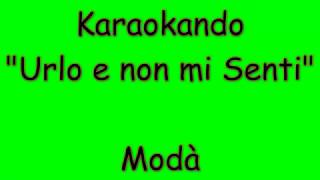 Karaokando
"Urlo e non mi Senti"

Modà